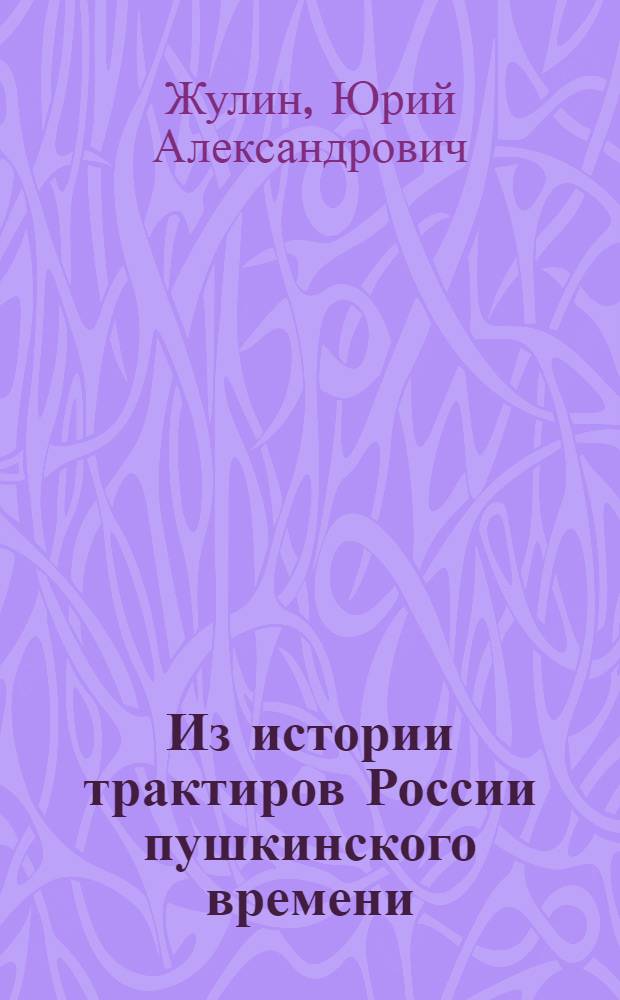 Жулин, Юрий Александрович

Из истории трактиров России пушкинского времени